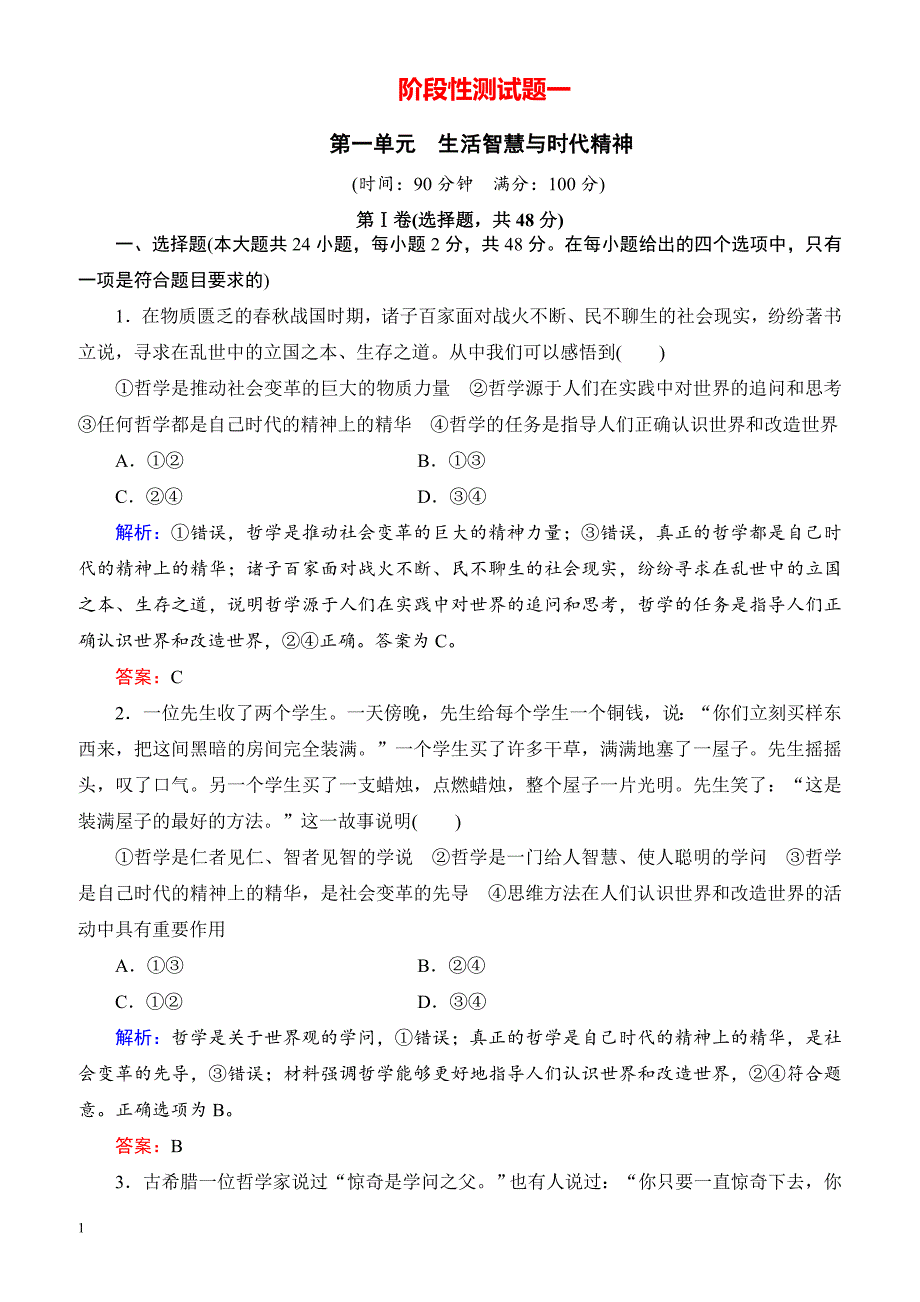 阶段性测试题一

第一单元　生活智慧与时代精神

(时间：90 分钟　满分：100 分)

第Ⅰ卷(选择题，共 48 分)

一、选择题(本大题共 24 小题，每小题 2 分，共 48 分。在每小题给出的四个选项中，只有一项是符合题目要求的)

1．在物质匮乏的春秋战国时期，诸子百家面对战火不断、民不聊生的社会现实，纷纷著书立说，寻求在乱世中的立国之本、生存之道。从中我们可以感悟到(　　)

①哲学是推动社会变革的巨大的物质力量　②哲学源于人们在实践中对世界的追问和思考　③任何哲学都是自己时代的精神上的精华　④哲学的任务是指导人们正确认识世界和改造世界

A．①②　　　　B．①③

C．②④　　　　D．③④

解析：①错误，哲学是推动社会变革的巨大的精神力量；③错误，真正的哲学都是自己时代的精神上的精华；诸子百家面对战火不断、民不聊生的社会现实，纷纷寻求在乱世中的立国之本、生存之道，说明哲学源于人们在实践中对世界的追问和思考，哲学的任务是指导人们正确认识世界和改造世界，②④正确。答案为 C。

答案：C

2．一位先生收了两个学生。一天傍晚，先生给每个学生一个铜钱，说：“你们立刻买样东西来，把这间黑暗的房间完全装满。”一个学生买了许多干草，满满地塞了一屋子。先生摇摇头，叹了口气。另一个学生买了一支蜡烛，点燃蜡烛，整个屋子一片光明。先生笑了：“这是装满屋子的最好的方法。”这一故事说明(　　)

①哲学是仁者见仁、智者见智的学说　②哲学是一门给人智慧、使人聪明的学问　③哲学是自己时代的精神上的精华，是社会变革的先导　④思维方法在人们认识世界和改造世界的活动中具有重要作用

A．①③　　　　B．②④

C．①②　　　　D．③④

解析：哲学是关于世界观的学问，①错误；真正的哲学是自己时代的精神上的精华，是社会变革的先导，③错误；材料强调哲学能够更好地指导人们认识世界和改造世界，②④符合题意。正确选项为 B。

答案：B

3．古希腊一位哲学家说过“惊奇是学问之父。”也有人说过：“你只要一直惊奇下去，你

1